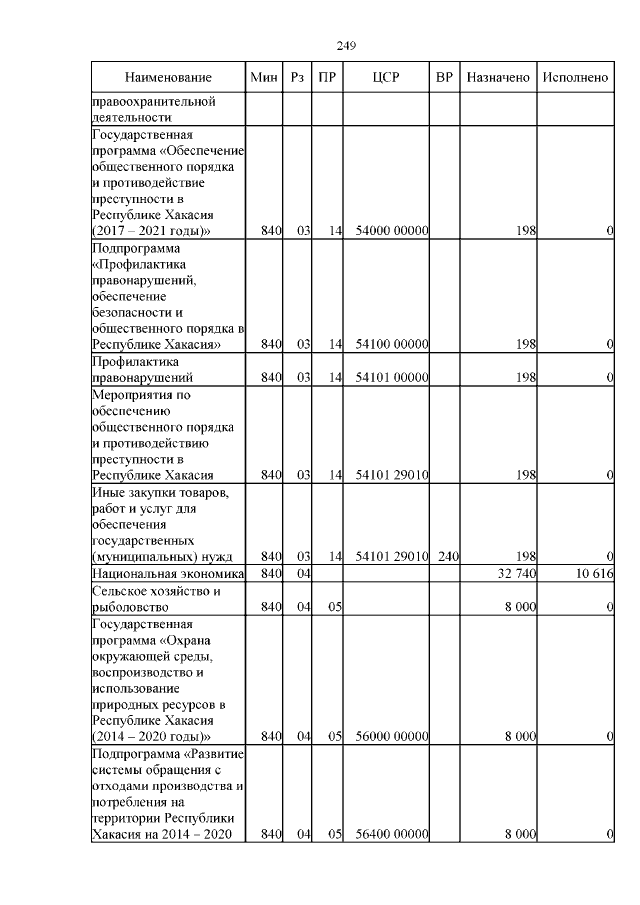 249

| Наименование | Мин | Рз | ПР | ЦСР | ВР | Назначено | Исполнено |
|---|---|---|---|---|---|---|---|
| правоохранительной деятельности | | | | | | | |
| Государственная программа «Обеспечение общественного порядка и противодействие преступности в Республике Хакасия (2017 – 2021 годы)» | 840 | 03 | 14 | 54000 00000 | | 198 | 0 |
| Подпрограмма «Профилактика правонарушений, обеспечение безопасности и общественного порядка в Республике Хакасия» | 840 | 03 | 14 | 54100 00000 | | 198 | 0 |
| Профилактика правонарушений | 840 | 03 | 14 | 54101 00000 | | 198 | 0 |
| Мероприятия по обеспечению общественного порядка и противодействию преступности в Республике Хакасия | 840 | 03 | 14 | 54101 29010 | | 198 | 0 |
| Иные закупки товаров, работ и услуг для обеспечения государственных (муниципальных) нужд | 840 | 03 | 14 | 54101 29010 | 240 | 198 | 0 |
| Национальная экономика | 840 | 04 | | | | 32 740 | 10 616 |
| Сельское хозяйство и рыболовство | 840 | 04 | 05 | | | 8 000 | 0 |
| Государственная программа «Охрана окружающей среды, воспроизводство и использование природных ресурсов в Республике Хакасия (2014 – 2020 годы)» | 840 | 04 | 05 | 56000 00000 | | 8 000 | 0 |
| Подпрограмма «Развитие системы обращения с отходами производства и потребления на территории Республики Хакасия на 2014 – 2020 | 840 | 04 | 05 | 56400 00000 | | 8 000 | 0 |